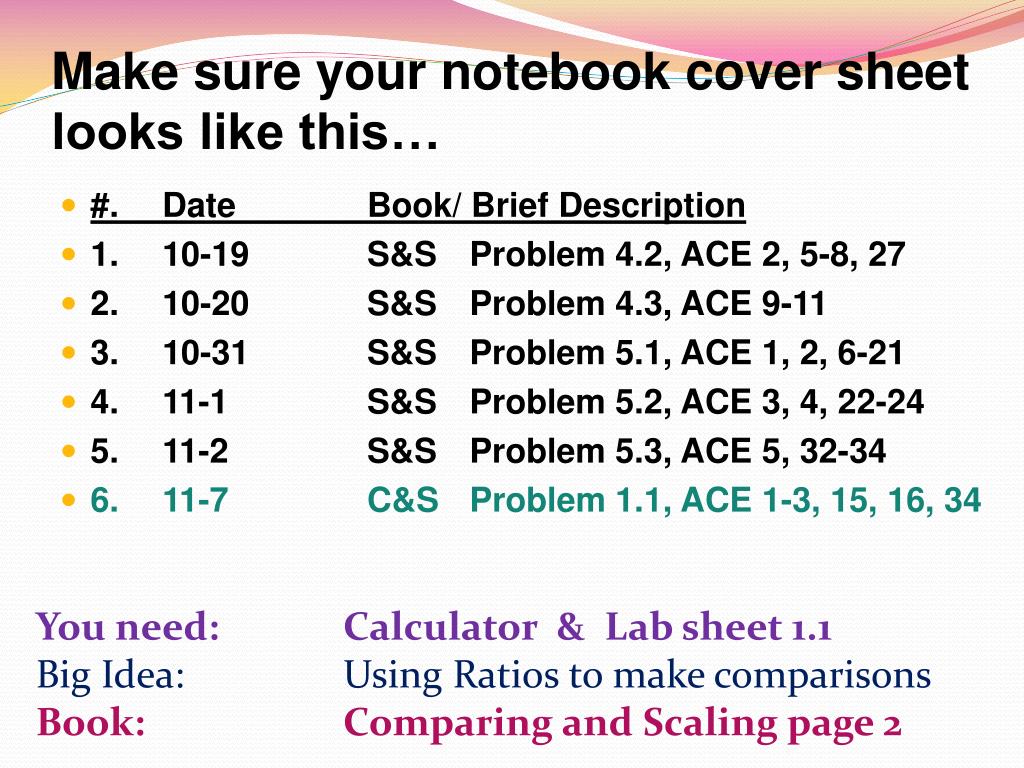 Make sure your notebook cover sheet looks like this…

- #. Date Book/ Brief Description
- 1. 10-19 S&S Problem 4.2, ACE 2, 5-8, 27
- 2. 10-20 S&S Problem 4.3, ACE 9-11
- 3. 10-31 S&S Problem 5.1, ACE 1, 2, 6-21
- 4. 11-1 S&S Problem 5.2, ACE 3, 4, 22-24
- 5. 11-2 S&S Problem 5.3, ACE 5, 32-34
- 6. 11-7 C&S Problem 1.1, ACE 1-3, 15, 16, 34

You need: Calculator & Lab sheet 1.1
Big Idea: Using Ratios to make comparisons
Book: Comparing and Scaling page 2